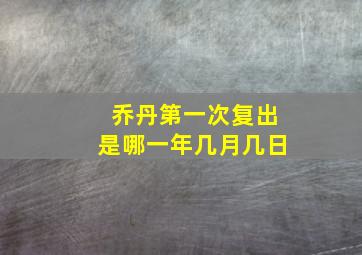 乔丹第一次复出
是哪一年几月几日